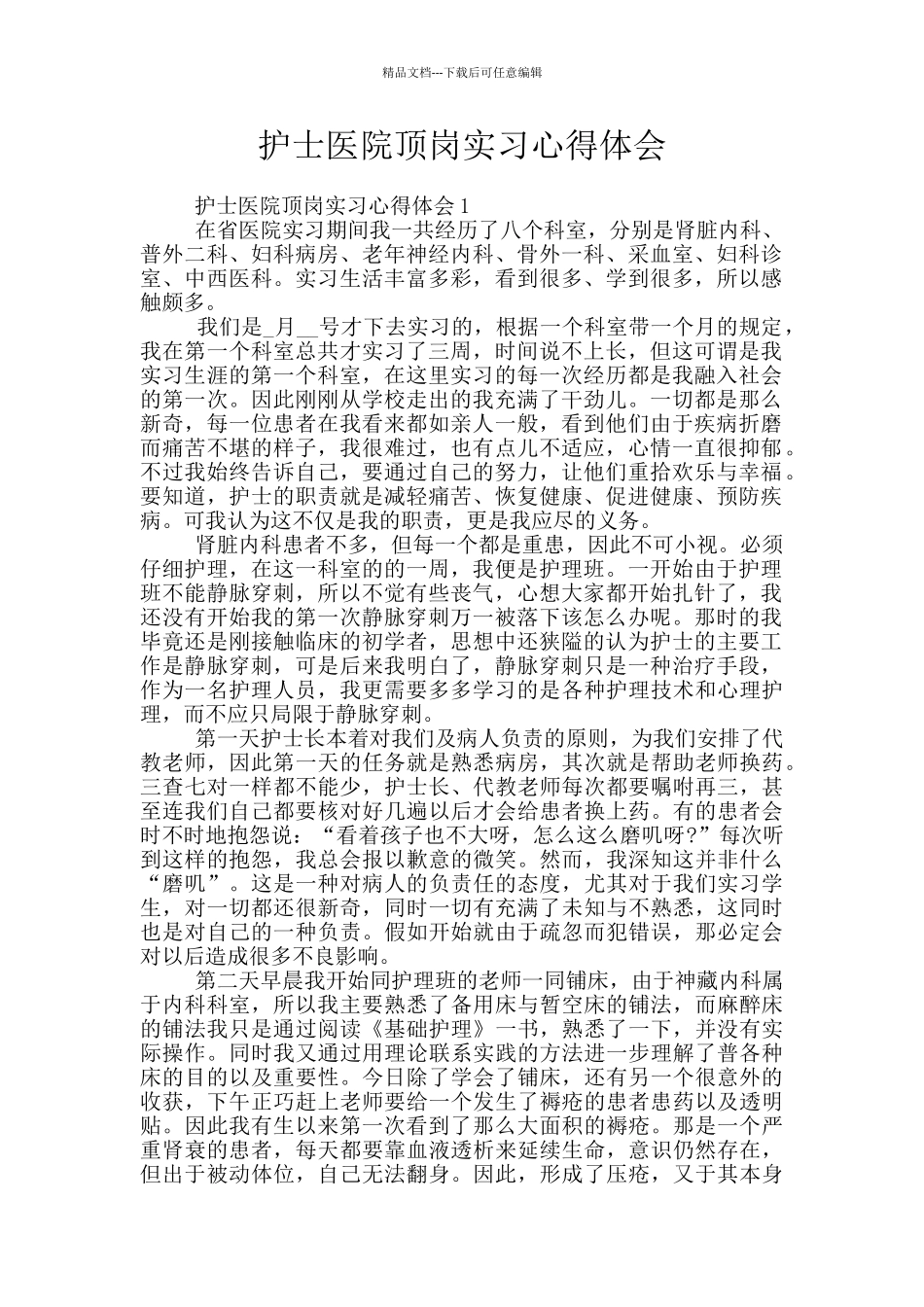 精品文档---下载后可任意编辑

护士医院顶岗实习心得体会

护士医院顶岗实习心得体会1

在省医院实习期间我一共经历了八个科室，分别是肾脏内科、普外二科、妇科病房、老年神经内科、骨外一科、采血室、妇科诊室、中西医科。实习生活丰富多彩，看到很多、学到很多，所以感触颇多。

我们是_月__号才下去实习的，根据一个科室带一个月的规定，我在第一个科室总共才实习了三周，时间说不上长，但这可谓是我实习生涯的第一个科室，在这里实习的每一次经历都是我融入社会的第一次。因此刚刚从学校走出的我充满了干劲儿。一切都是那么新奇，每一位患者在我看来都如亲人一般，看到他们由于疾病折磨而痛苦不堪的样子，我很难过，也有点儿不适应，心情一直很抑郁。不过我始终告诉自己，要通过自己的努力，让他们重拾欢乐与幸福。要知道，护士的职责就是减轻痛苦、恢复健康、促进健康、预防疾病。可我认为这不仅是我的职责，更是我应尽的义务。

肾脏内科患者不多，但每一个都是重患，因此不可小视。必须仔细护理，在这一科室的的一周，我便是护理班。一开始由于护理班不能静脉穿刺，所以不觉有些丧气，心想大家都开始扎针了，我还没有开始我的第一次静脉穿刺万一被落下该怎么办呢。那时的我毕竟还是刚接触临床的初学者，思想中还狭隘的认为护士的主要工作是静脉穿刺，可是后来我明白了，静脉穿刺只是一种治疗手段，作为一名护理人员，我更需要多多学习的是各种护理技术和心理护理，而不应只局限于静脉穿刺。

第一天护士长本着对我们及病人负责的原则，为我们安排了代教老师，因此第一天的任务就是熟悉病房，其次就是帮助老师换药。三查七对一样都不能少，护士长、代教老师每次都要嘱咐再三，甚至连我们自己都要核对好几遍以后才会给患者换上药。有的患者会时不时地抱怨说：“看着孩子也不大呀，怎么这么磨叽呀?”每次听到这样的抱怨，我总会报以歉意的微笑。然而，我深知这并非什么“磨叽”。这是一种对病人的负责任的态度，尤其对于我们实习学生，对一切都还很新奇，同时一切有充满了未知与不熟悉，这同时也是对自己的一种负责。假如开始就由于疏忽而犯错误，那必定会对以后造成很多不良影响。

第二天早晨我开始同护理班的老师一同铺床，由于神藏内科属于内科科室，所以我主要熟悉了备用床与暂空床的铺法，而麻醉床的铺法我只是通过阅读《基础护理》一书，熟悉了一下，并没有实际操作。同时我又通过用理论联系实践的方法进一步理解了普各种床的目的以及重要性。今日除了学会了铺床，还有另一个很意外的收获，下午正巧赶上老师要给一个发生了褥疮的患者患药以及透明贴。因此我有生以来第一次看到了那么大面积的褥疮。那是一个严重肾衰的患者，每天都要靠血液透析来延续生命，意识仍然存在，但出于被动体位，自己无法翻身。因此，形成了压疮，又于其本身